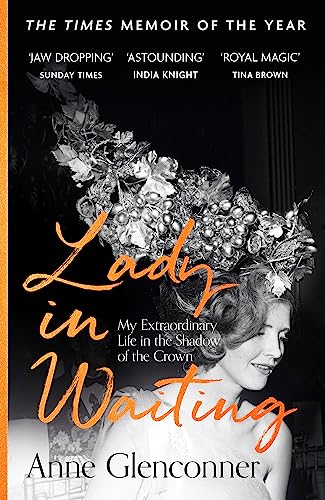 THE TIMES MEMOIR OF THE YEAR

'JAW DROPPING'
SUNDAY TIMES

'ASTOUNDING'
INDIA KNIGHT

'ROYAL MAGIC'
TINA BROWN

Lady in Waiting

My Extraordinary Life in the Shadow of the Crown

Anne Glenconner